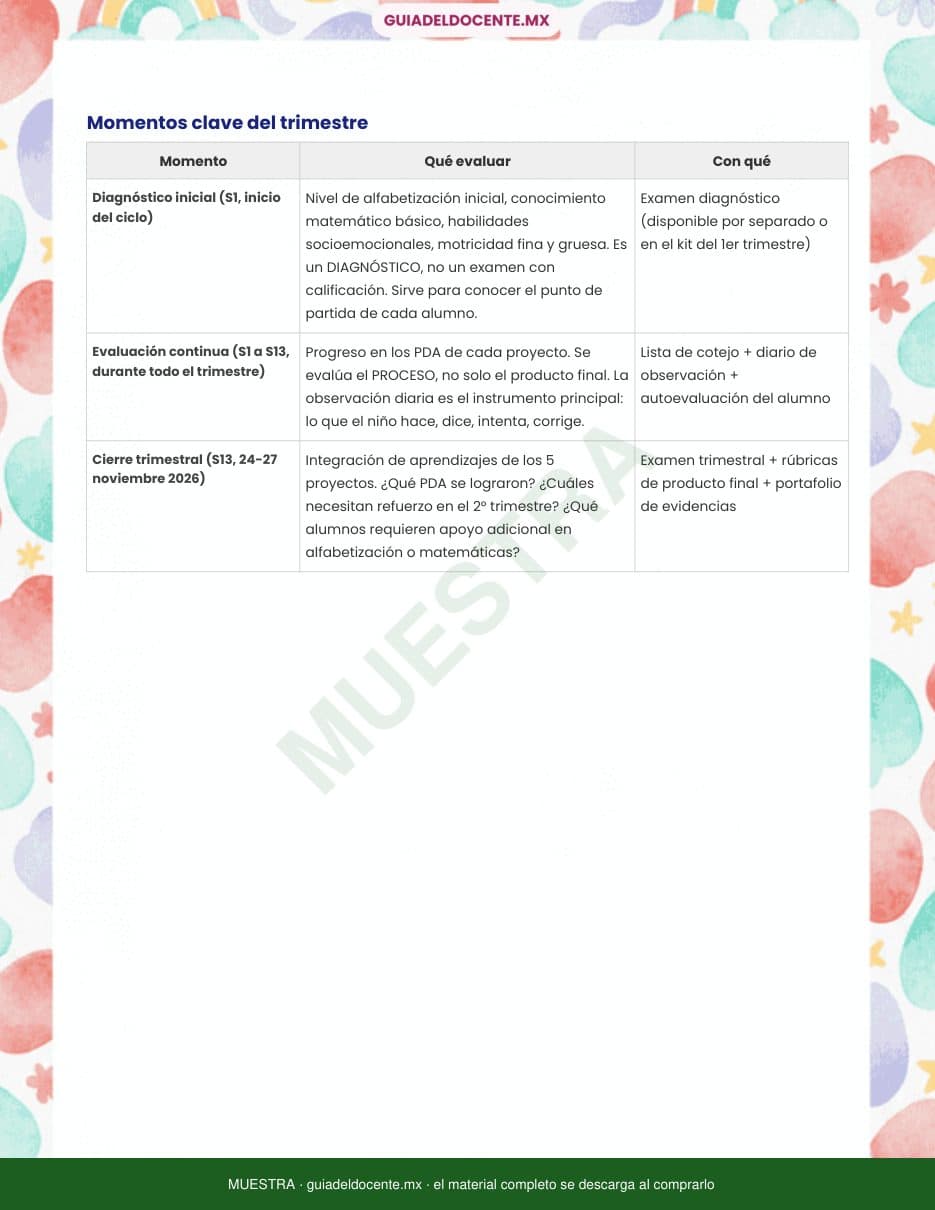 GUIADELDOCENTE.MX

Momentos clave del trimestre

| Momento | Qué evaluar | Con qué |
|---|---|---|
| Diagnóstico inicial (S1, inicio del ciclo) | Nivel de alfabetización inicial, conocimiento matemático básico, habilidades socioemocionales, motricidad fina y gruesa. Es un DIAGNÓSTICO, no un examen con calificación. Sirve para conocer el punto de partida de cada alumno. | Examen diagnóstico (disponible por separado o en el kit del 1er trimestre) |
| Evaluación continua (S1 a S13, durante todo el trimestre) | Progreso en los PDA de cada proyecto. Se evalúa el PROCESO, no solo el producto final. La observación diaria es el instrumento principal: lo que el niño hace, dice, intenta, corrige. | Lista de cotejo + diario de observación + autoevaluación del alumno |
| Cierre trimestral (S13, 24-27 noviembre 2026) | Integración de aprendizajes de los 5 proyectos. ¿Qué PDA se lograron? ¿Cuáles necesitan refuerzo en el 2º trimestre? ¿Qué alumnos requieren apoyo adicional en alfabetización o matemáticas? | Examen trimestral + rúbricas de producto final + portafolio de evidencias |

MUESTRA

MUESTRA · guiadeldocente.mx · el material completo se descarga al comprarlo